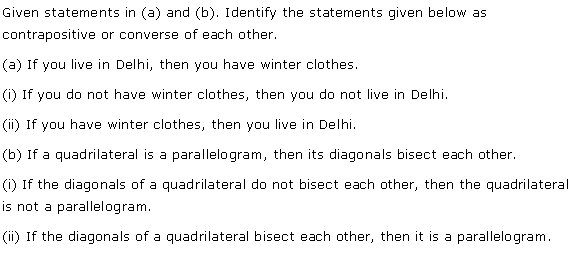 Given statements in (a) and (b). Identify the statements given below as contrapositive or converse of each other.

(a) If you live in Delhi, then you have winter clothes.

(i) If you do not have winter clothes, then you do not live in Delhi.

(ii) If you have winter clothes, then you live in Delhi.

(b) If a quadrilateral is a parallelogram, then its diagonals bisect each other.

(i) If the diagonals of a quadrilateral do not bisect each other, then the quadrilateral is not a parallelogram.

(ii) If the diagonals of a quadrilateral bisect each other, then it is a parallelogram.